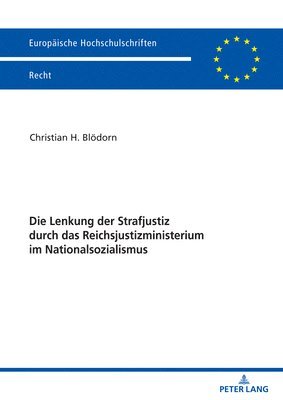 Europäische Hochschulschriften

Recht

Christian H. Blödorn

Die Lenkung der Strafjustiz durch das Reichsjustizministerium im Nationalsozialismus

PETER LANG